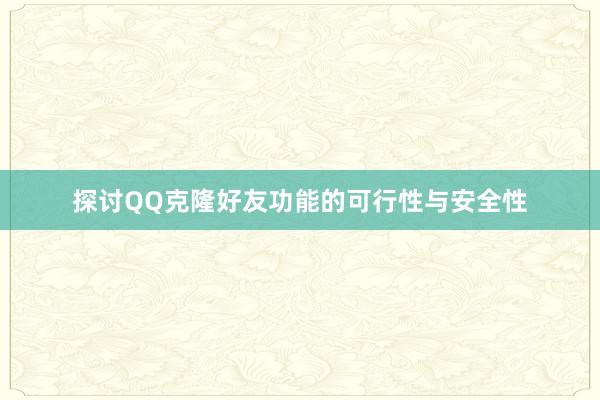 探讨QQ克隆好友功能的可行性与安全性